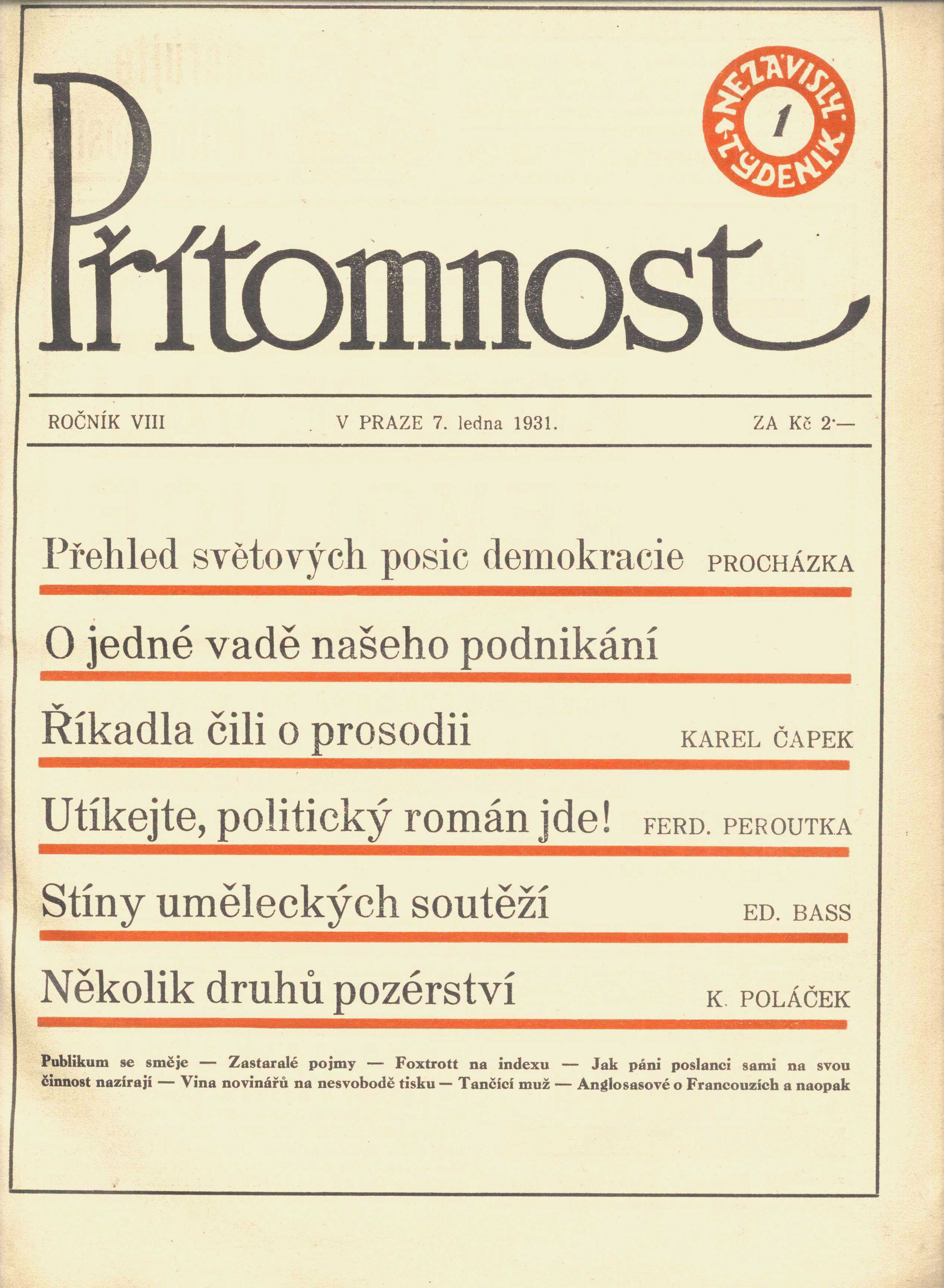 Přítomnost

NEZÁVISLÝ TÝDENÍK
1

ROČNÍK VIII V PRAZE 7. ledna 1931. ZA Kč 2·—

Přehled světových posic demokracie PROCHÁZKA

O jedné vadě našeho podnikání

Říkadla čili o prosodii KAREL ČAPEK

Utíkejte, politický román jde! FERD. PEROUTKA

Stíny uměleckých soutěží ED. BASS

Několik druhů pozérství K. POLÁČEK

Publikum se směje — Zastaralé pojmy — Foxtrott na indexu — Jak páni poslanci sami na svou činnost nazírají — Vina novinářů na nesvobodě tisku — Tančící muž — Anglosasové o Francouzích a naopak